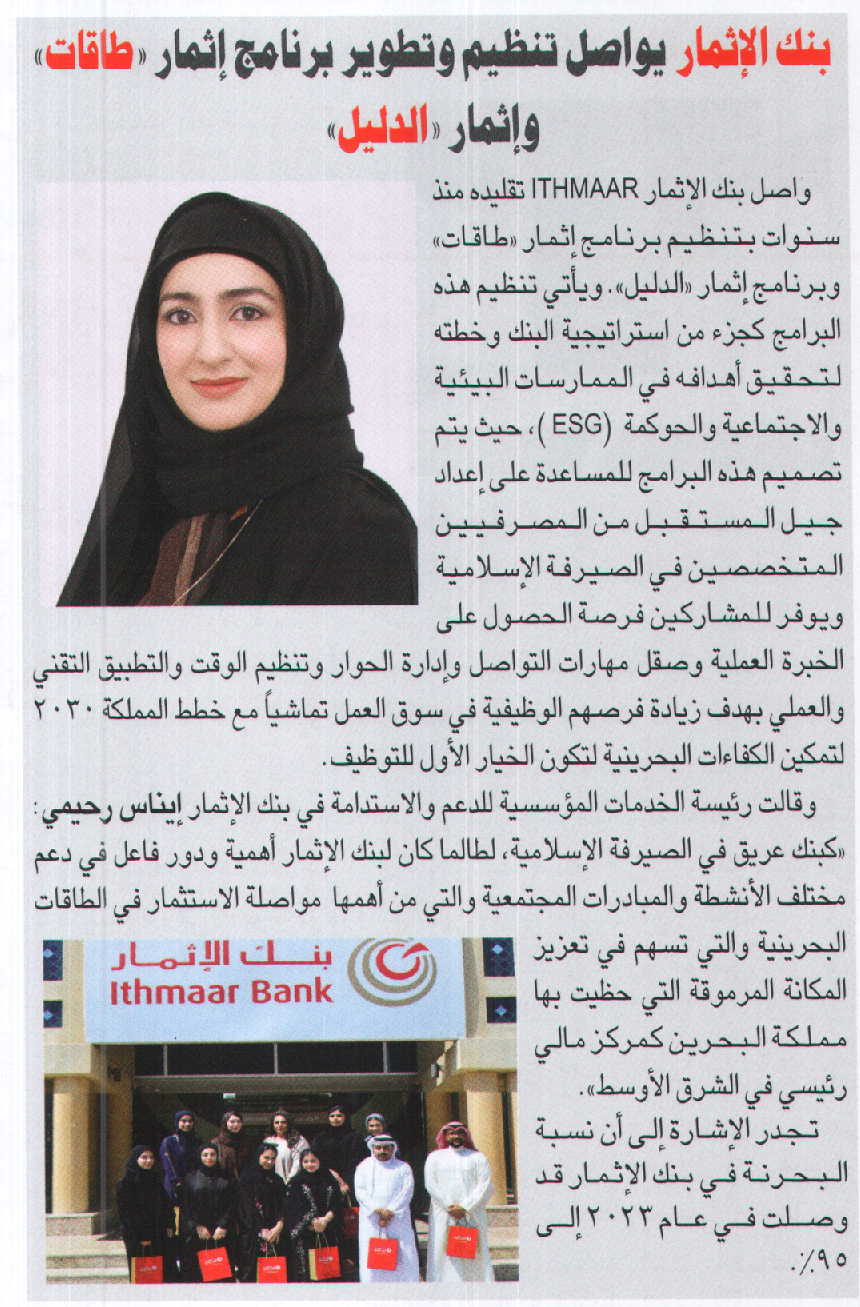 بنك الإثمار يواصل تنظيم وتطوير برنامج إثمار «طاقات» وإثمار «الدليل»

واصل بنك الإثمار ITHMAAR تقليده منذ سنوات بتنظيم برنامج إثمار «طاقات» وبرنامج إثمار «الدليل». ويأتي تنظيم هذه البرامج كجزء من استراتيجية البنك وخطته لتحقيق أهدافه في الممارسات البيئية والاجتماعية والحوكمة (ESG)، حيث يتم تصميم هذه البرامج للمساعدة على إعداد جيل المستقبل من المصرفيين المتخصصين في الصيرفة الإسلامية ويوفر للمشاركين فرصة الحصول على الخبرة العملية وصقل مهارات التواصل وإدارة الحوار وتنظيم الوقت والتطبيق التقني والعملي بهدف زيادة فرصهم الوظيفية في سوق العمل تماشياً مع خطط المملكة ٢٠٣٠ لتمكين الكفاءات البحرينية لتكون الخيار الأول للتوظيف.

وقالت رئيسة الخدمات المؤسسية للدعم والاستدامة في بنك الإثمار إيناس رحيمي: «كبنك عريق في الصيرفة الإسلامية، لطالما كان لبنك الإثمار أهمية ودور فاعل في دعم مختلف الأنشطة والمبادرات المجتمعية والتي من أهمها مواصلة الاستثمار في الطاقات البحرينية والتي تسهم في تعزيز المكانة المرموقة التي حظيت بها مملكة البحرين كمركز مالي رئيسي في الشرق الأوسط».

تجدر الإشارة إلى أن نسبة البحرنة في بنك الإثمار قد وصلت في عام ٢٠٢٣ إلى ٩٥٪.

بنك الإثمار
Ithmaar Bank